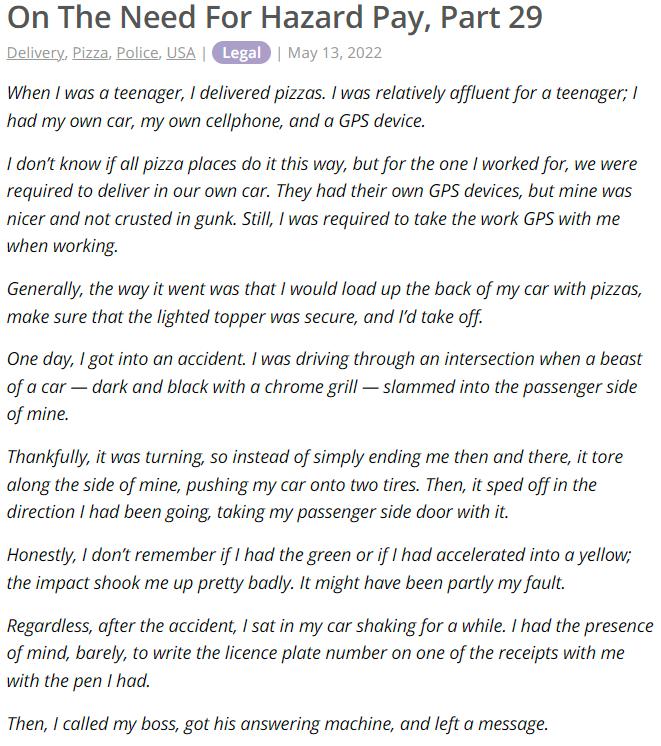 On The Need For Hazard Pay, Part 29

Delivery, Pizza, Police, USA | Legal | May 13, 2022

When I was a teenager, I delivered pizzas. I was relatively affluent for a teenager; I had my own car, my own cellphone, and a GPS device.

I don't know if all pizza places do it this way, but for the one I worked for, we were required to deliver in our own car. They had their own GPS devices, but mine was nicer and not crusted in gunk. Still, I was required to take the work GPS with me when working.

Generally, the way it went was that I would load up the back of my car with pizzas, make sure that the lighted topper was secure, and I'd take off.

One day, I got into an accident. I was driving through an intersection when a beast of a car — dark and black with a chrome grill — slammed into the passenger side of mine.

Thankfully, it was turning, so instead of simply ending me then and there, it tore along the side of mine, pushing my car onto two tires. Then, it sped off in the direction I had been going, taking my passenger side door with it.

Honestly, I don't remember if I had the green or if I had accelerated into a yellow; the impact shook me up pretty badly. It might have been partly my fault.

Regardless, after the accident, I sat in my car shaking for a while. I had the presence of mind, barely, to write the licence plate number on one of the receipts with me with the pen I had.

Then, I called my boss, got his answering machine, and left a message.